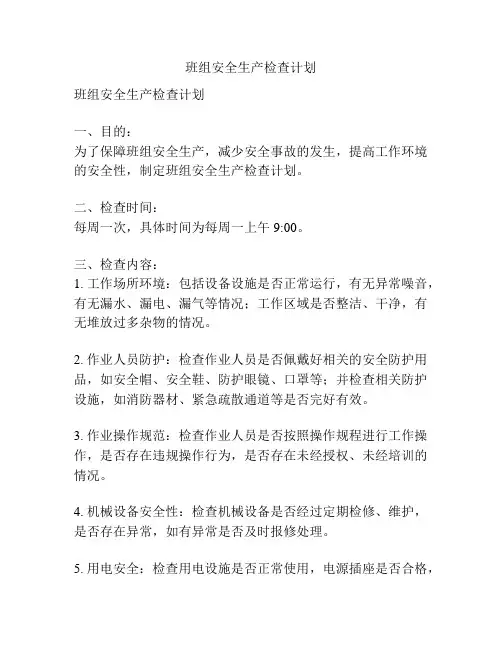 班组安全生产检查计划

班组安全生产检查计划

一、目的：
为了保障班组安全生产，减少安全事故的发生，提高工作环境的安全性，制定班组安全生产检查计划。

二、检查时间：
每周一次，具体时间为每周一上午 9:00。

三、检查内容：
1. 工作场所环境：包括设备设施是否正常运行，有无异常噪音，有无漏水、漏电、漏气等情况；工作区域是否整洁、干净，有无堆放过多杂物的情况。

2. 作业人员防护：检查作业人员是否佩戴好相关的安全防护用品，如安全帽、安全鞋、防护眼镜、口罩等；并检查相关防护设施，如消防器材、紧急疏散通道等是否完好有效。

3. 作业操作规范：检查作业人员是否按照操作规程进行工作操作，是否存在违规操作行为，是否存在未经授权、未经培训的情况。

4. 机械设备安全性：检查机械设备是否经过定期检修、维护，是否存在异常，如有异常是否及时报修处理。

5. 用电安全：检查用电设施是否正常使用，电源插座是否合格，